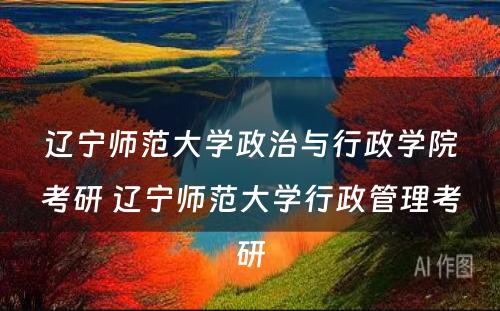 辽宁师范大学政治与行政学院考研 辽宁师范大学行政管理考研

AI 作图